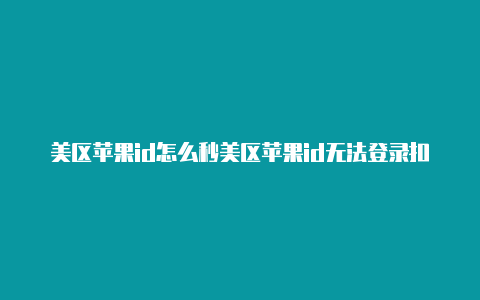 美区苹果id怎么秒美区苹果id无法登录扣